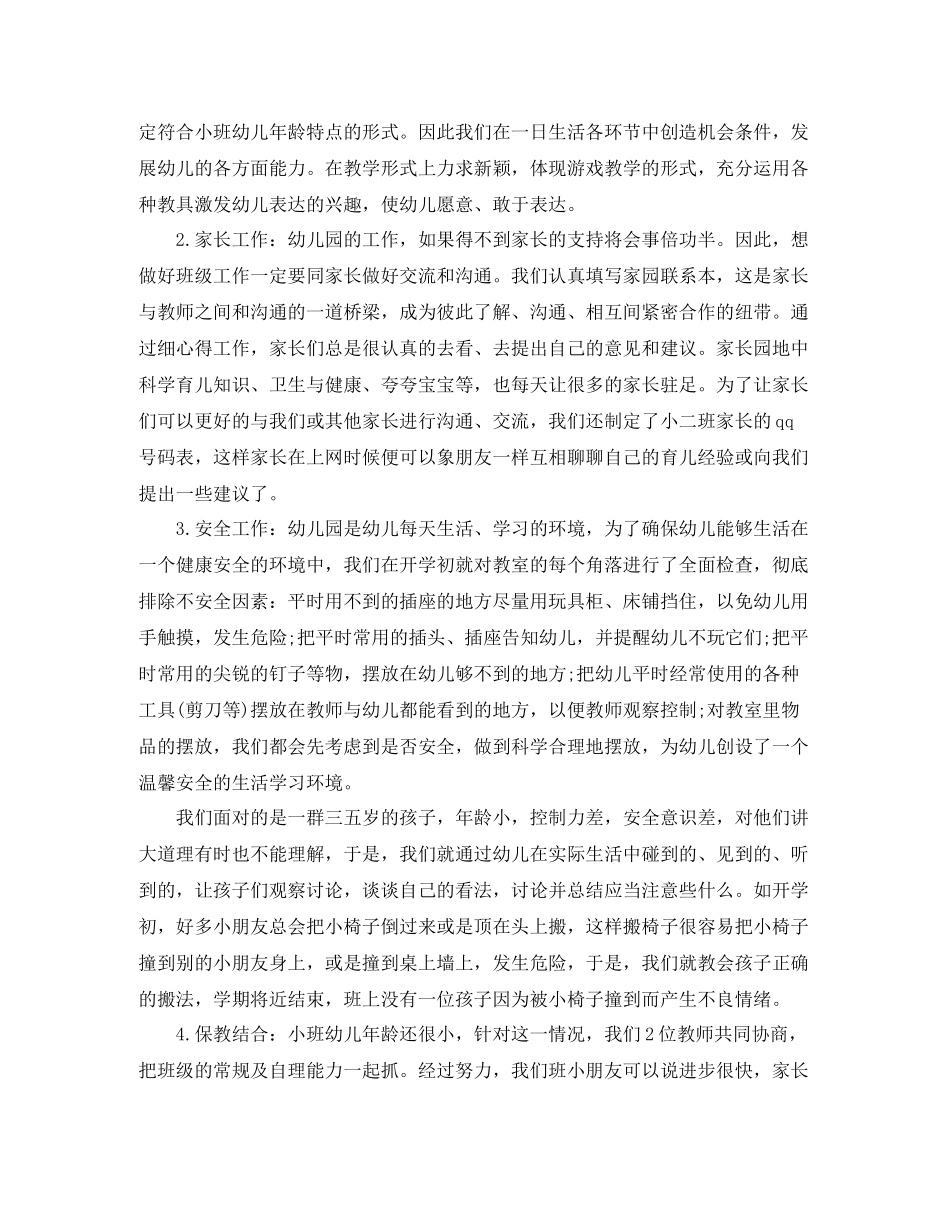 定符合小班幼儿年龄特点的形式。因此我们在一日生活各环节中创造机会条件，发展幼儿的各方面能力。在教学形式上力求新颖，体现游戏教学的形式，充分运用各种教具激发幼儿表达的兴趣，使幼儿愿意、敢于表达。

2.家长工作：幼儿园的工作，如果得不到家长的支持将会事倍功半。因此，想做好班级工作一定要同家长做好交流和沟通。我们认真填写家园联系本，这是家长与教师之间和沟通的一道桥梁，成为彼此了解、沟通、相互间紧密合作的纽带。通过细心得工作，家长们总是很认真的去看、去提出自己的意见和建议。家长园地中科学育儿知识、卫生与健康、夸夸宝宝等，也每天让很多的家长驻足。为了让家长们可以更好的与我们或其他家长进行沟通、交流，我们还制定了小二班家长的qq号码表，这样家长在上网时候便可以象朋友一样互相聊聊自己的育儿经验或向我们提出一些建议了。

3.安全工作：幼儿园是幼儿每天生活、学习的环境，为了确保幼儿能够生活在一个健康安全的环境中，我们在开学初就对教室的每个角落进行了全面检查，彻底排除不安全因素：平时用不到的插座的地方尽量用玩具柜、床铺挡住，以免幼儿用手触摸，发生危险;把平时常用的插头、插座告知幼儿，并提醒幼儿不玩它们;把平时常用的尖锐的钉子等物，摆放在幼儿够不到的地方;把幼儿平时经常使用的各种工具(剪刀等)摆放在教师与幼儿都能看到的地方，以便教师观察控制;对教室里物品的摆放，我们都会先考虑到是否安全，做到科学合理地摆放，为幼儿创设了一个温馨安全的生活学习环境。

我们面对的是一群三五岁的孩子，年龄小，控制力差，安全意识差，对他们讲大道理有时也不能理解，于是，我们就通过幼儿在实际生活中碰到的、见到的、听到的，让孩子们观察讨论，谈谈自己的看法，讨论并总结应当注意些什么。如开学初，好多小朋友总会把小椅子倒过来或是顶在头上搬，这样搬椅子很容易把小椅子撞到别的小朋友身上，或是撞到桌上墙上，发生危险，于是，我们就教会孩子正确的搬法，学期将近结束，班上没有一位孩子因为被小椅子撞到而产生不良情绪。

4.保教结合：小班幼儿年龄还很小，针对这一情况，我们2位教师共同协商，把班级的常规及自理能力一起抓。经过努力，我们班小朋友可以说进步很快，家长